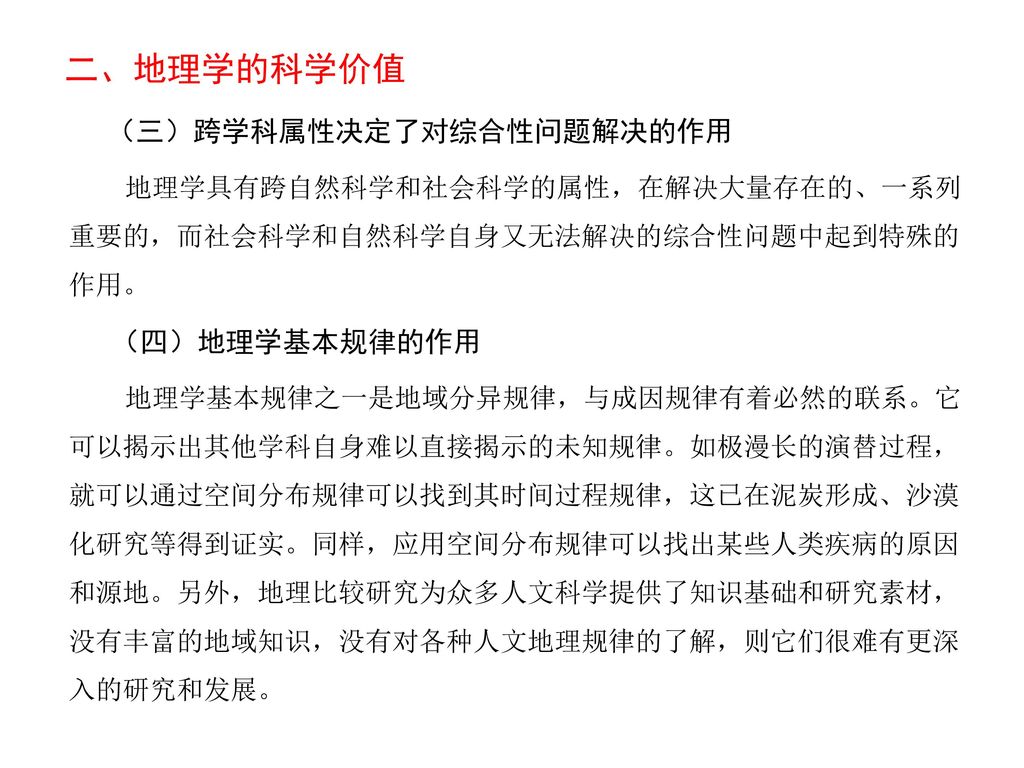 二、地理学的科学价值

（三）跨学科属性决定了对综合性问题解决的作用

地理学具有跨自然科学和社会科学的属性，在解决大量存在的、一系列重要的，而社会科学和自然科学自身又无法解决的综合性问题中起到特殊的作用。

（四）地理学基本规律的作用

地理学基本规律之一是地域分异规律，与成因规律有着必然的联系。它可以揭示出其他学科自身难以直接揭示的未知规律。如极漫长的演替过程，就可以通过空间分布规律可以找到其时间过程规律，这已在泥炭形成、沙漠化研究等得到证实。同样，应用空间分布规律可以找出某些人类疾病的原因和源地。另外，地理比较研究为众多人文科学提供了知识基础和研究素材，没有丰富的地域知识，没有对各种人文地理规律的了解，则它们很难有更深入的研究和发展。